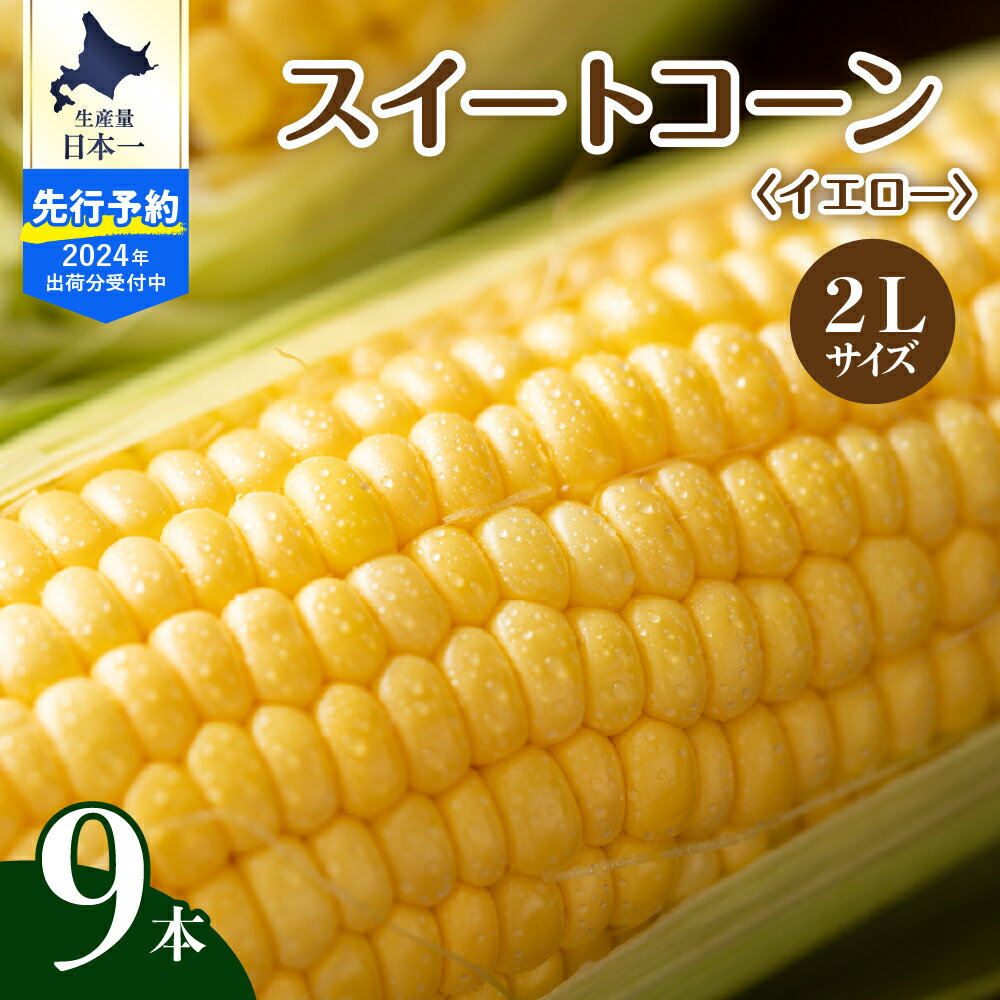 生産量
日本一

先行予約
2024年
出荷分受付中

スイートコーン
《イエロー》

2L
サイズ

9本